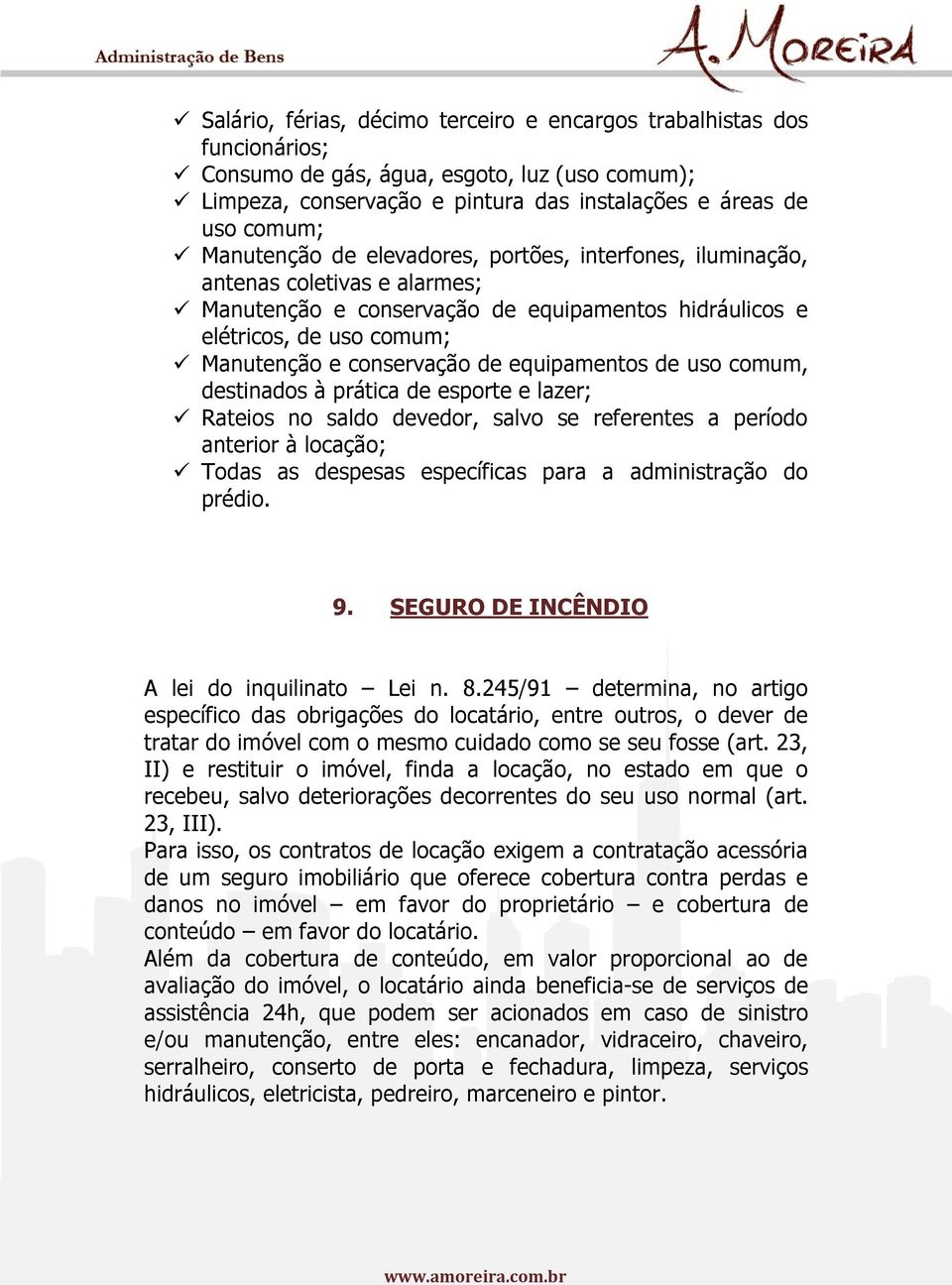 Administração de Bens

A. Moreira

✓ Salário, férias, décimo terceiro e encargos trabalhistas dos funcionários;
✓ Consumo de gás, água, esgoto, luz (uso comum);
✓ Limpeza, conservação e pintura das instalações e áreas de uso comum;
✓ Manutenção de elevadores, portões, interfones, iluminação, antenas coletivas e alarmes;
✓ Manutenção e conservação de equipamentos hidráulicos e elétricos, de uso comum;
✓ Manutenção e conservação de equipamentos de uso comum, destinados à prática de esporte e lazer;
✓ Rateios no saldo devedor, salvo se referentes a período anterior à locação;
✓ Todas as despesas específicas para a administração do prédio.

9. SEGURO DE INCÊNDIO

A lei do inquilinato – Lei n. 8.245/91 – determina, no artigo específico das obrigações do locatário, entre outros, o dever de tratar do imóvel com o mesmo cuidado como se seu fosse (art. 23, II) e restituir o imóvel, finda a locação, no estado em que o recebeu, salvo deteriorações decorrentes do seu uso normal (art. 23, III).
Para isso, os contratos de locação exigem a contratação acessória de um seguro imobiliário que oferece cobertura contra perdas e danos no imóvel – em favor do proprietário – e cobertura de conteúdo – em favor do locatário.
Além da cobertura de conteúdo, em valor proporcional ao de avaliação do imóvel, o locatário ainda beneficia-se de serviços de assistência 24h, que podem ser acionados em caso de sinistro e/ou manutenção, entre eles: encanador, vidraceiro, chaveiro, serralheiro, conserto de porta e fechadura, limpeza, serviços hidráulicos, eletricista, pedreiro, marceneiro e pintor.

www.amoreira.com.br